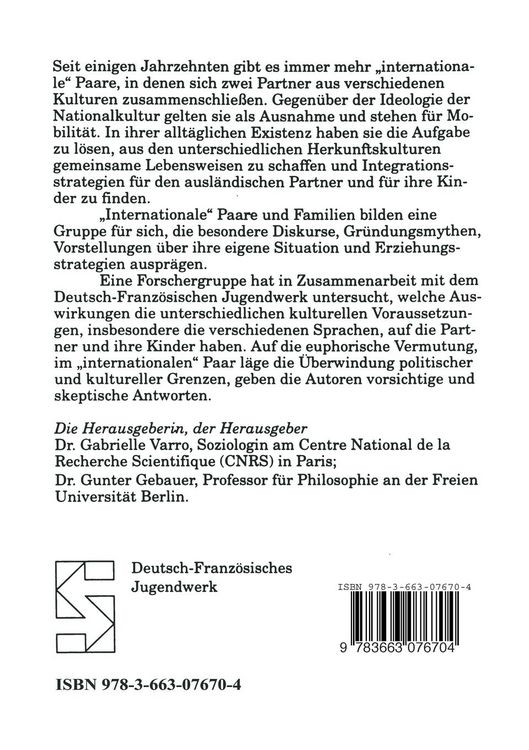 Seit einigen Jahrzehnten gibt es immer mehr „internationale“ Paare, in denen sich zwei Partner aus verschiedenen Kulturen zusammenschließen. Gegenüber der Ideologie der Nationalkultur gelten sie als Ausnahme und stehen für Mobilität. In ihrer alltäglichen Existenz haben sie die Aufgabe zu lösen, aus den unterschiedlichen Herkunftskulturen gemeinsame Lebensweisen zu schaffen und Integrationsstrategien für den ausländischen Partner und für ihre Kinder zu finden.

„Internationale“ Paare und Familien bilden eine Gruppe für sich, die besondere Diskurse, Gründungsmythen, Vorstellungen über ihre eigene Situation und Erziehungsstrategien ausprägen.

Eine Forschergruppe hat in Zusammenarbeit mit dem Deutsch-Französischen Jugendwerk untersucht, welche Auswirkungen die unterschiedlichen kulturellen Voraussetzungen, insbesondere die verschiedenen Sprachen, auf die Partner und ihre Kinder haben. Auf die euphorische Vermutung, im „internationalen“ Paar läge die Überwindung politischer und kultureller Grenzen, geben die Autoren vorsichtige und skeptische Antworten.

Die Herausgeberin, der Herausgeber
Dr. Gabrielle Varro, Soziologin am Centre National de la Recherche Scientifique (CNRS) in Paris;
Dr. Gunter Gebauer, Professor für Philosophie an der Freien Universität Berlin.

Deutsch-Französisches
Jugendwerk

ISBN 978-3-663-07670-4

9 783663 076704

ISBN 978-3-663-07670-4